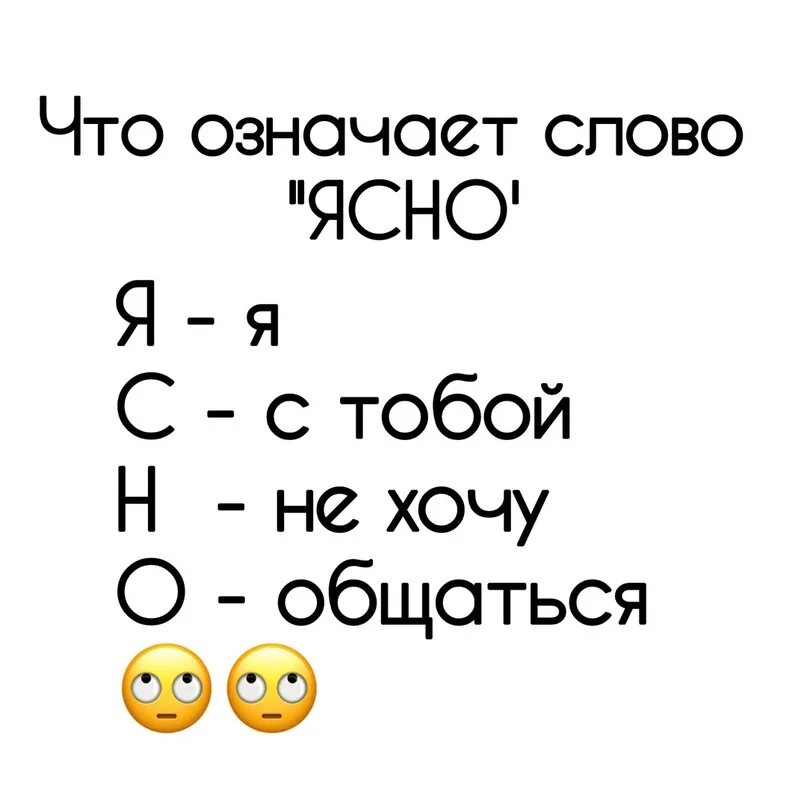 Что означает слово "ЯСНО'

Я - я
С - с тобой
Н - не хочу
О - общаться
🙄🙄